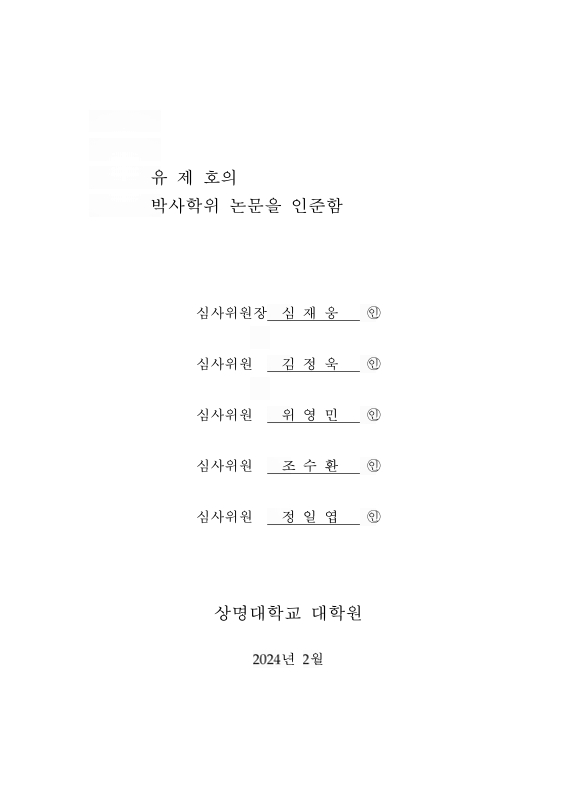 유 제 호의
박사학위 논문을 인준함

심사위원장 심 재 웅 ㊞

심사위원 김 정 욱 ㊞

심사위원 위 영 민 ㊞

심사위원 조 수 환 ㊞

심사위원 정 일 엽 ㊞

상명대학교 대학원

2024년 2월